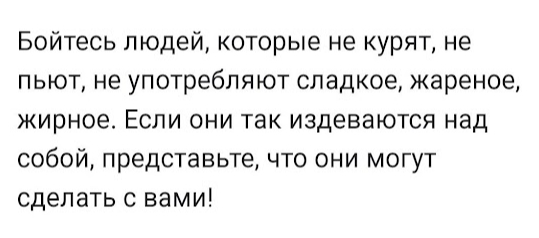 Бойтесь людей, которые не курят, не пьют, не употребляют сладкое, жареное, жирное. Если они так издеваются над собой, представьте, что они могут сделать с вами!